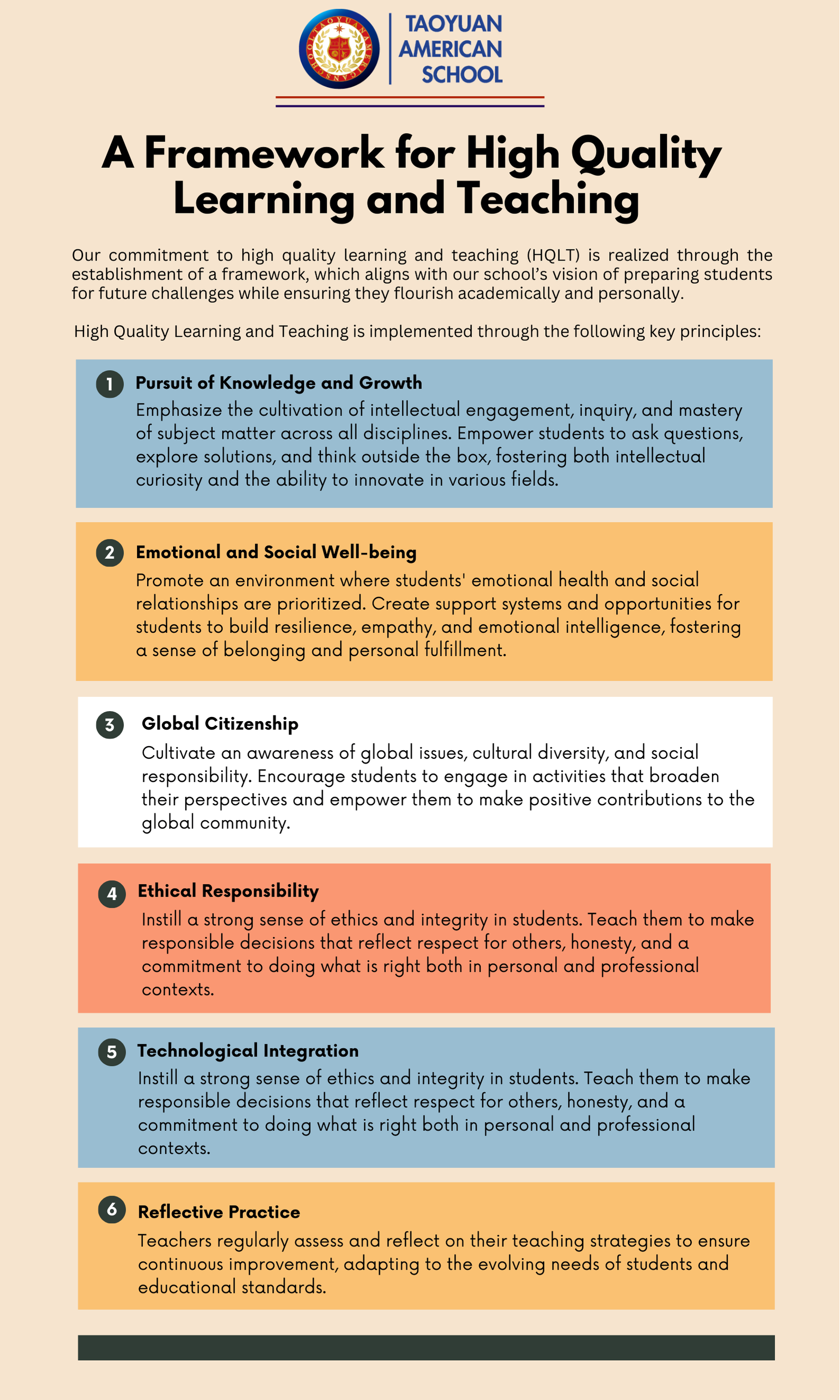 TAOYUAN AMERICAN SCHOOL

A Framework for High Quality Learning and Teaching

Our commitment to high quality learning and teaching (HQLT) is realized through the establishment of a framework, which aligns with our school's vision of preparing students for future challenges while ensuring they flourish academically and personally.

High Quality Learning and Teaching is implemented through the following key principles:

1 Pursuit of Knowledge and Growth
Emphasize the cultivation of intellectual engagement, inquiry, and mastery of subject matter across all disciplines. Empower students to ask questions, explore solutions, and think outside the box, fostering both intellectual curiosity and the ability to innovate in various fields.

2 Emotional and Social Well-being
Promote an environment where students' emotional health and social relationships are prioritized. Create support systems and opportunities for students to build resilience, empathy, and emotional intelligence, fostering a sense of belonging and personal fulfillment.

3 Global Citizenship
Cultivate an awareness of global issues, cultural diversity, and social responsibility. Encourage students to engage in activities that broaden their perspectives and empower them to make positive contributions to the global community.

4 Ethical Responsibility
Instill a strong sense of ethics and integrity in students. Teach them to make responsible decisions that reflect respect for others, honesty, and a commitment to doing what is right both in personal and professional contexts.

5 Technological Integration
Instill a strong sense of ethics and integrity in students. Teach them to make responsible decisions that reflect respect for others, honesty, and a commitment to doing what is right both in personal and professional contexts.

6 Reflective Practice
Teachers regularly assess and reflect on their teaching strategies to ensure continuous improvement, adapting to the evolving needs of students and educational standards.